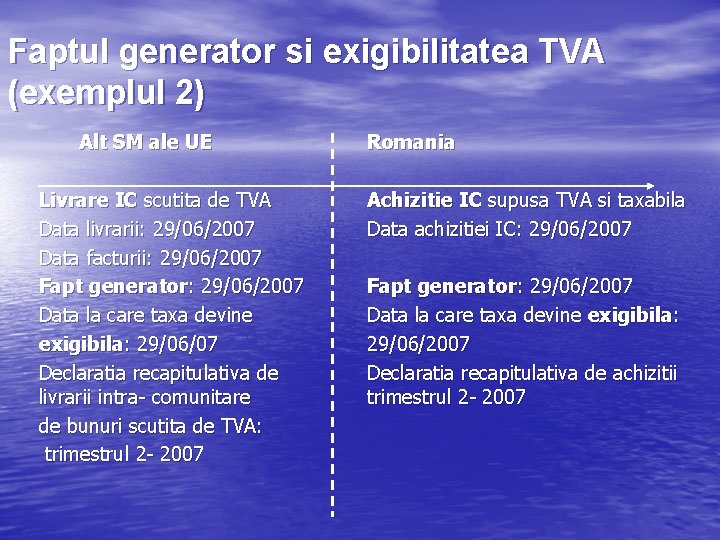 Faptul generator si exigibilitatea TVA (exemplul 2)

Alt SM ale UE

Livrare IC scutita de TVA
Data livrarii: 29/06/2007
Data facturii: 29/06/2007
Fapt generator: 29/06/2007
Data la care taxa devine exigibila: 29/06/07
Declaratia recapitulativa de livrarii intra- comunitare de bunuri scutita de TVA: trimestrul 2- 2007

Romania

Achizitie IC supusa TVA si taxabila
Data achizitiei IC: 29/06/2007
Fapt generator: 29/06/2007
Data la care taxa devine exigibila: 29/06/2007
Declaratia recapitulativa de achizitii trimestrul 2- 2007